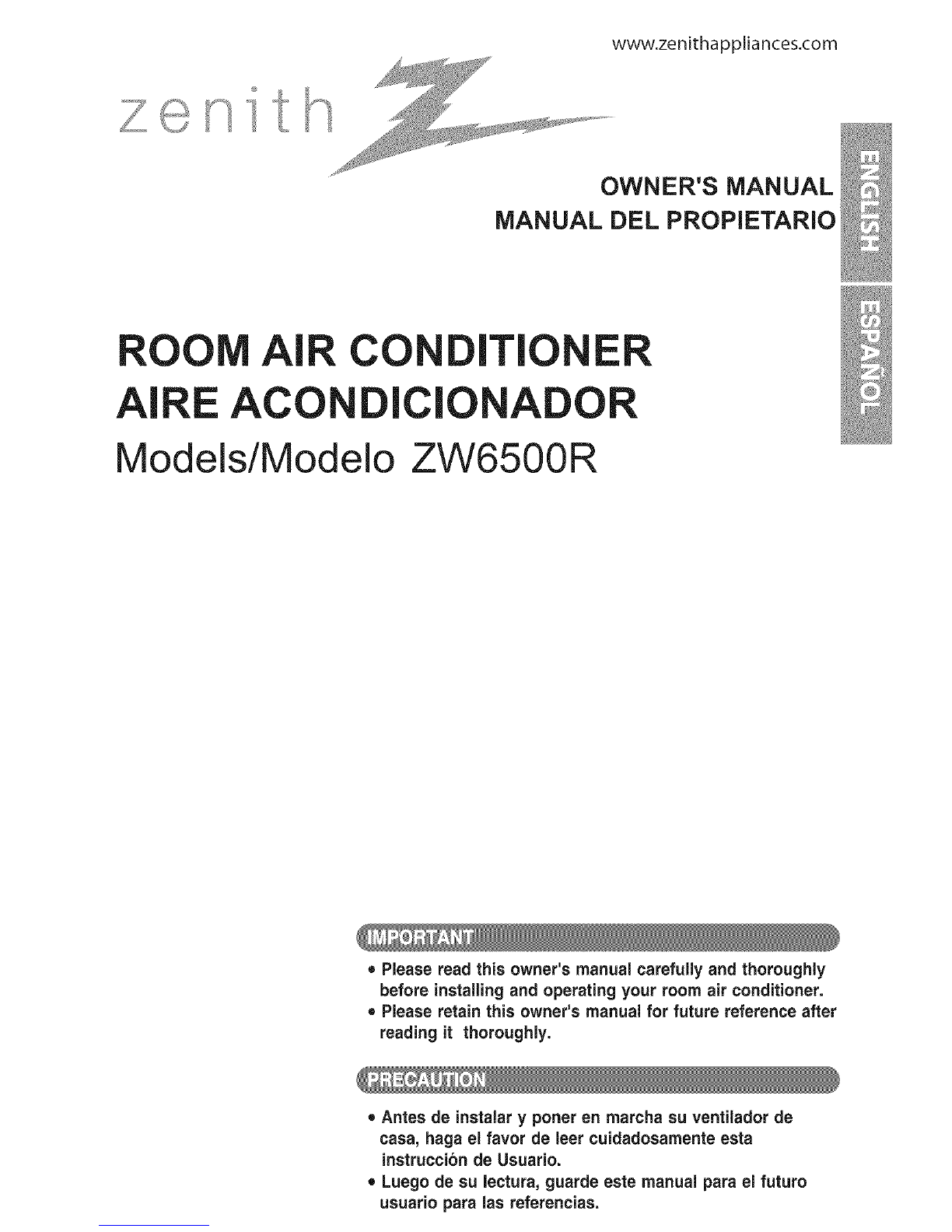 www.zenithappliances.com

zenith

OWNER'S MANUAL
MANUAL DEL PROPIETARIO

ENGLISH

ESPAÑOL

ROOM AIR CONDITIONER
AIRE ACONDICIONADOR
Models/Modelo ZW6500R

IMPORTANT

• Please read this owner's manual carefully and thoroughly before installing and operating your room air conditioner.
• Please retain this owner's manual for future reference after reading it thoroughly.

PRECAUTION

• Antes de instalar y poner en marcha su ventilador de casa, haga el favor de leer cuidadosamente esta instrucción de Usuario.
• Luego de su lectura, guarde este manual para el futuro usuario para las referencias.